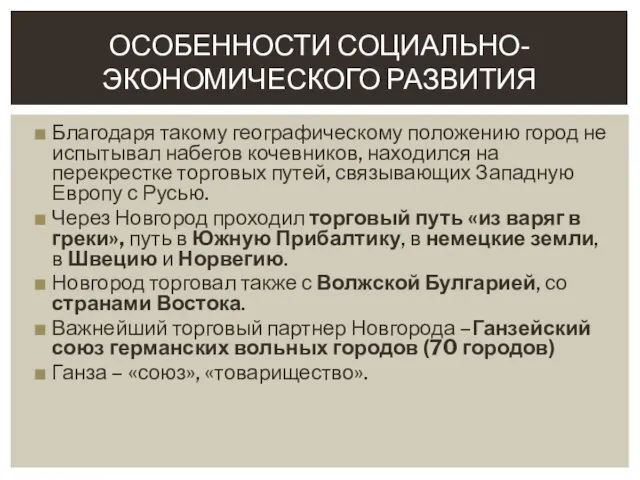 ОСОБЕННОСТИ СОЦИАЛЬНО-ЭКОНОМИЧЕСКОГО РАЗВИТИЯ

Благодаря такому географическому положению город не испытывал набегов кочевников, находился на перекрестке торговых путей, связывающих Западную Европу с Русью.

Через Новгород проходил торговый путь «из варяг в греки», путь в Южную Прибалтику, в немецкие земли, в Швецию и Норвегию.

Новгород торговал также с Волжской Булгарией, со странами Востока.

Важнейший торговый партнер Новгорода –Ганзейский союз германских вольных городов (70 городов)

Ганза – «союз», «товарищество».